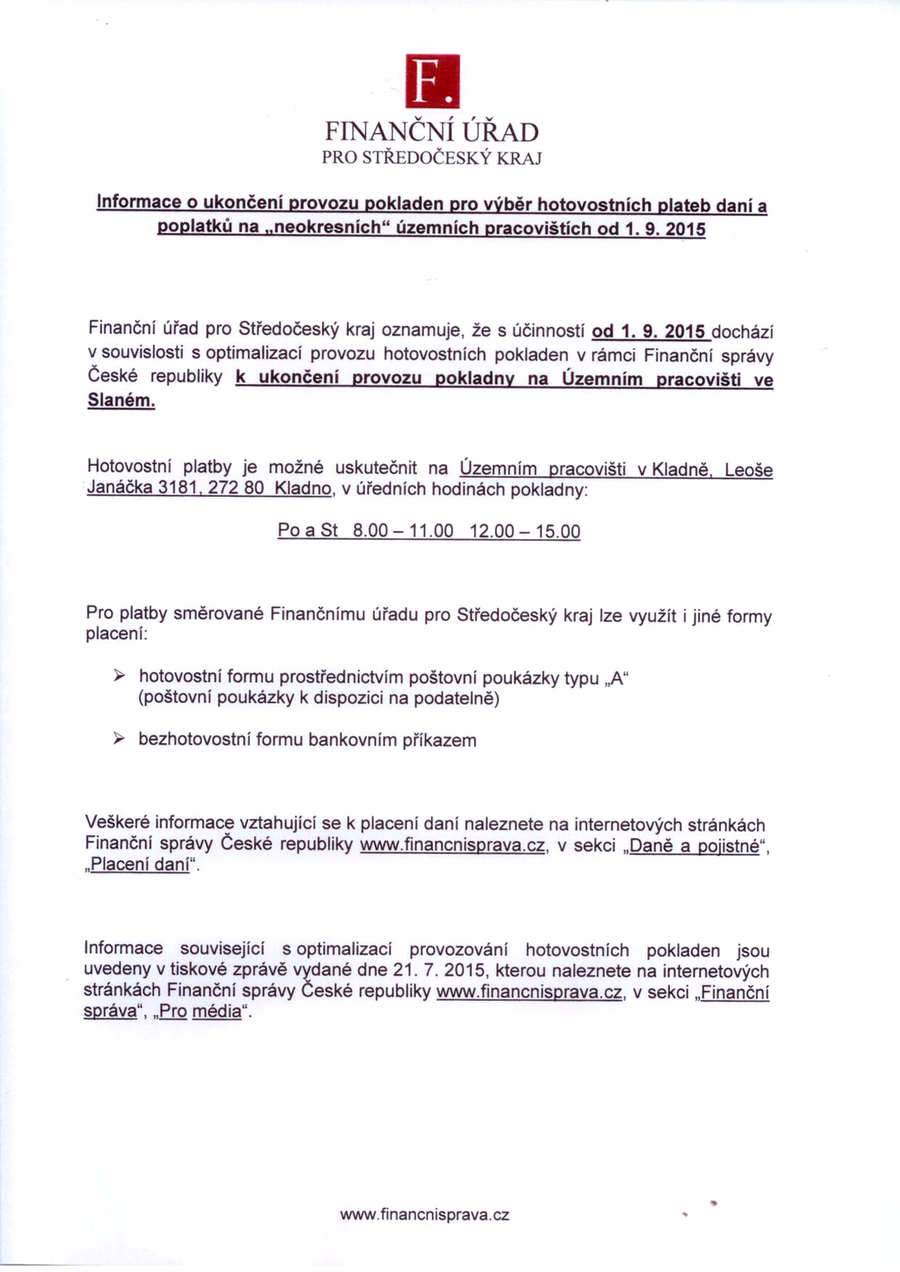 F.

FINANČNÍ ÚŘAD
PRO STŘEDOČESKÝ KRAJ

Informace o ukončení provozu pokladen pro výběr hotovostních plateb daní a poplatků na „neokresních“ územních pracovištích od 1. 9. 2015

Finanční úřad pro Středočeský kraj oznamuje, že s účinností od 1. 9. 2015 dochází v souvislosti s optimalizací provozu hotovostních pokladen v rámci Finanční správy České republiky k ukončení provozu pokladny na Územním pracovišti ve Slaném.

Hotovostní platby je možné uskutečnit na Územním pracovišti v Kladně, Leoše Janáčka 3181, 272 80 Kladno, v úředních hodinách pokladny:

Po a St 8.00 – 11.00 12.00 – 15.00

Pro platby směrované Finančnímu úřadu pro Středočeský kraj lze využít i jiné formy placení:

➢ hotovostní formu prostřednictvím poštovní poukázky typu „A“ (poštovní poukázky k dispozici na podatelně)

➢ bezhotovostní formu bankovním příkazem

Veškeré informace vztahující se k placení daní naleznete na internetových stránkách Finanční správy České republiky www.financnisprava.cz, v sekci „Daně a pojistné“, „Placení daní“.

Informace související s optimalizací provozování hotovostních pokladen jsou uvedeny v tiskové zprávě vydané dne 21. 7. 2015, kterou naleznete na internetových stránkách Finanční správy České republiky www.financnisprava.cz, v sekci „Finanční správa“, „Pro média“.

www.financnisprava.cz